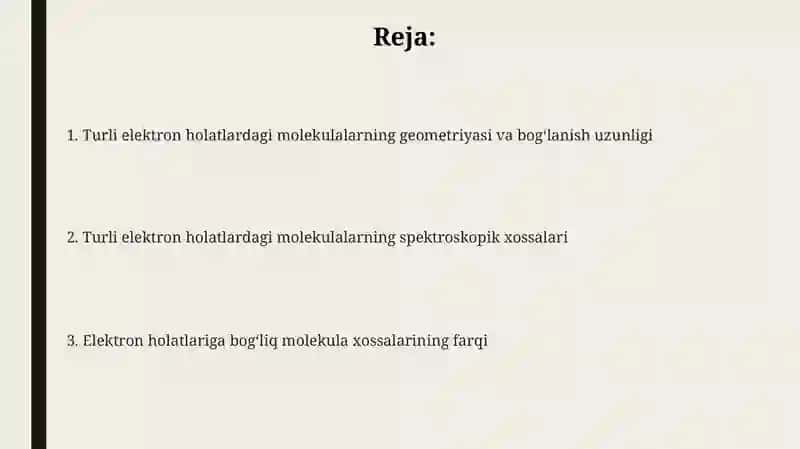 Reja:

1. Turli elektron holatlardagi molekulalarning geometriyasi va bog'lanish uzunligi

2. Turli elektron holatlardagi molekulalarning spektroskopik xossalari

3. Elektron holatlariga bog'liq molekula xossalarining farqi